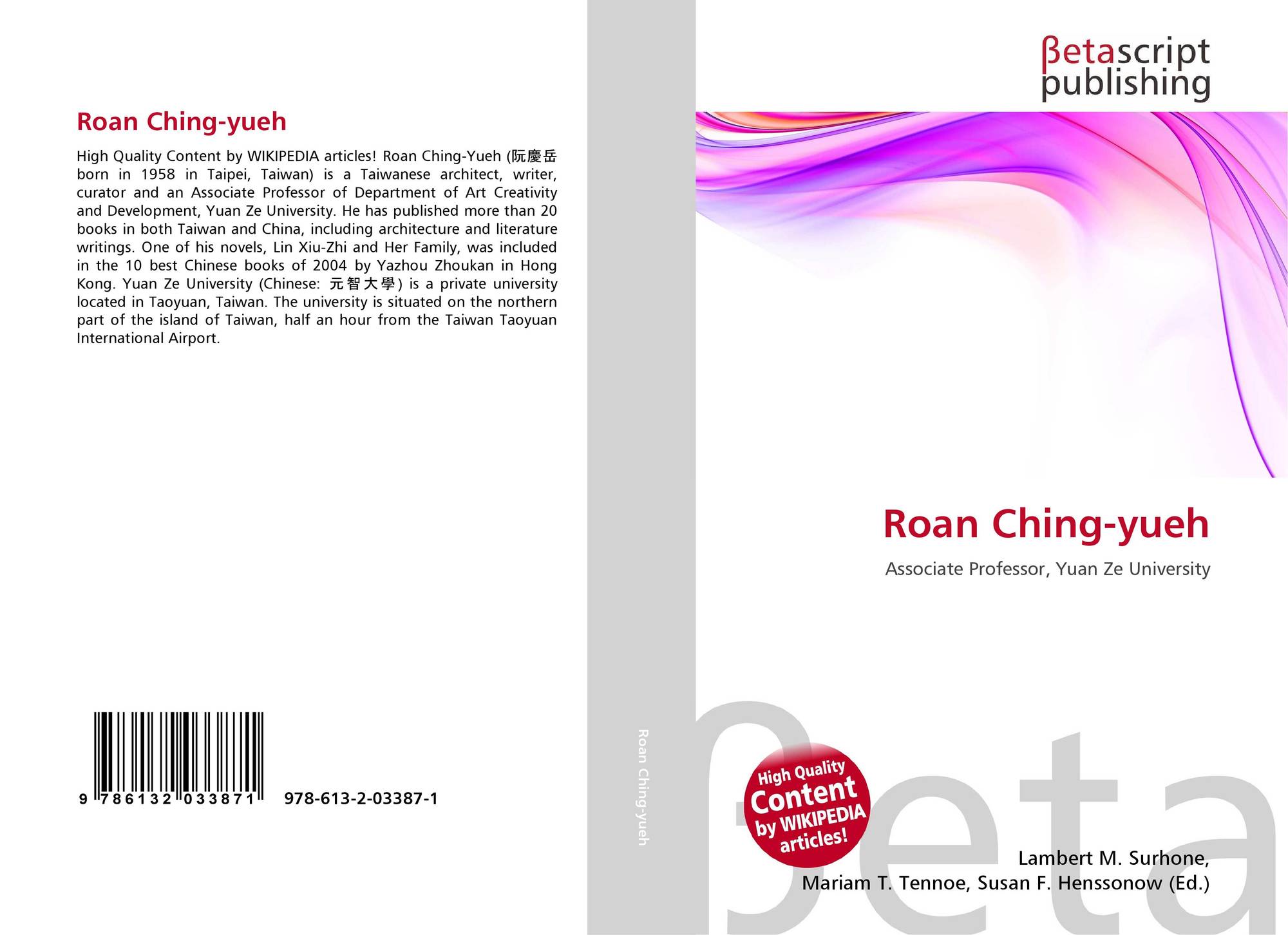 Roan Ching-yueh

High Quality Content by WIKIPEDIA articles! Roan Ching-Yueh (阮慶岳 born in 1958 in Taipei, Taiwan) is a Taiwanese architect, writer, curator and an Associate Professor of Department of Art Creativity and Development, Yuan Ze University. He has published more than 20 books in both Taiwan and China, including architecture and literature writings. One of his novels, Lin Xiu-Zhi and Her Family, was included in the 10 best Chinese books of 2004 by Yazhou Zhoukan in Hong Kong. Yuan Ze University (Chinese: 元智大學) is a private university located in Taoyuan, Taiwan. The university is situated on the northern part of the island of Taiwan, half an hour from the Taiwan Taoyuan International Airport.

9 786132 033871 978-613-2-03387-1

Roan Ching-yueh

βetascript publishing

Roan Ching-yueh

Associate Professor, Yuan Ze University

High Quality Content by WIKIPEDIA articles!

Lambert M. Surhone, Mariam T. Tennoe, Susan F. Henssonow (Ed.)

βeta